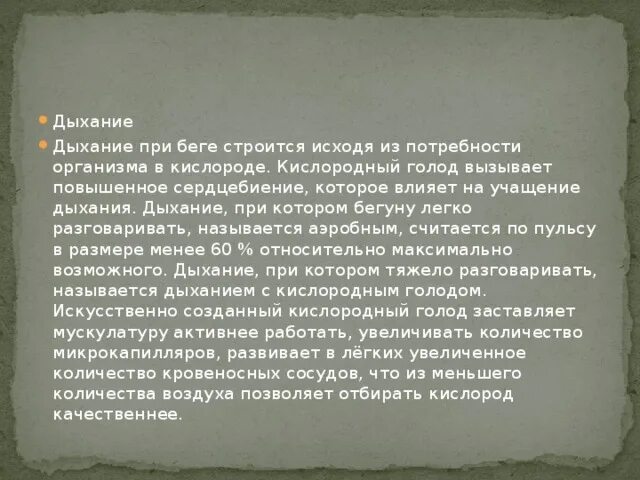 Дыхание

Дыхание при беге строится исходя из потребности организма в кислороде. Кислородный голод вызывает повышенное сердцебиение, которое влияет на учащение дыхания. Дыхание, при котором бегуну легко разговаривать, называется аэробным, считается по пульсу в размере менее 60 % относительно максимально возможного. Дыхание, при котором тяжело разговаривать, называется дыханием с кислородным голодом. Искусственно созданный кислородный голод заставляет мускулатуру активнее работать, увеличивать количество микрокапилляров, развивает в лёгких увеличенное количество кровеносных сосудов, что из меньшего количества воздуха позволяет отбирать кислород качественнее.